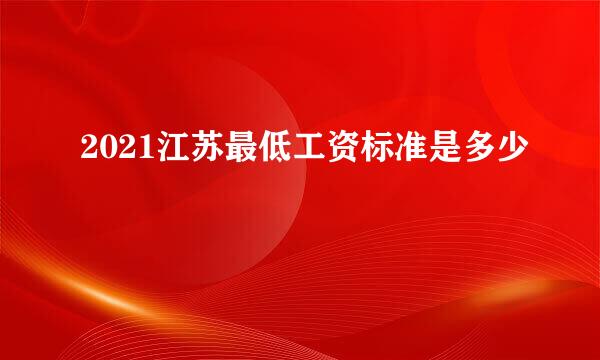 2021江苏最低工资标准是多少